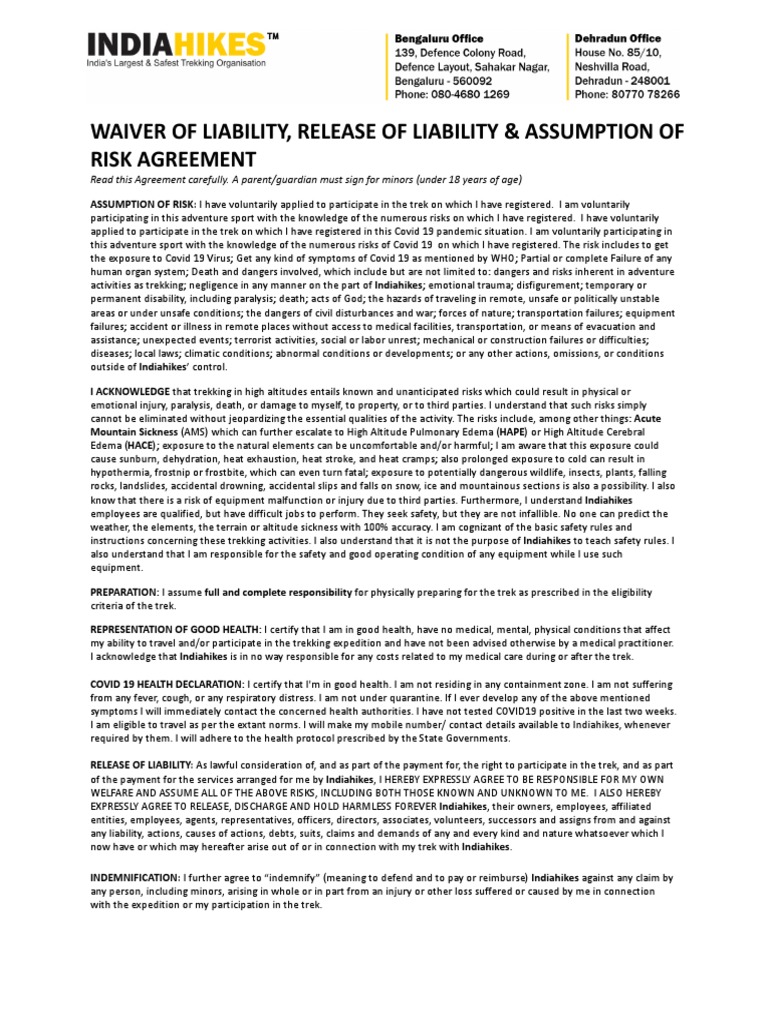 INDIAHIKES™
India's Largest & Safest Trekking Organisation

Bengaluru Office
139, Defence Colony Road, Defence Layout, Sahakar Nagar, Bengaluru - 560092
Phone: 080-4680 1269

Dehradun Office
House No. 85/10, Neshvilla Road, Dehradun - 248001
Phone: 80770 78266

WAIVER OF LIABILITY, RELEASE OF LIABILITY & ASSUMPTION OF RISK AGREEMENT
Read this Agreement carefully. A parent/guardian must sign for minors (under 18 years of age)

ASSUMPTION OF RISK: I have voluntarily applied to participate in the trek on which I have registered. I am voluntarily participating in this adventure sport with the knowledge of the numerous risks on which I have registered. I have voluntarily applied to participate in the trek on which I have registered in this Covid 19 pandemic situation. I am voluntarily participating in this adventure sport with the knowledge of the numerous risks of Covid 19 on which I have registered. The risk includes to get the exposure to Covid 19 Virus; Get any kind of symptoms of Covid 19 as mentioned by WHO; Partial or complete Failure of any human organ system; Death and dangers involved, which include but are not limited to: dangers and risks inherent in adventure activities as trekking; negligence in any manner on the part of Indiahikes; emotional trauma; disfigurement; temporary or permanent disability, including paralysis; death; acts of God; the hazards of traveling in remote, unsafe or politically unstable areas or under unsafe conditions; the dangers of civil disturbances and war; forces of nature; transportation failures; equipment failures; accident or illness in remote places without access to medical facilities, transportation, or means of evacuation and assistance; unexpected events; terrorist activities, social or labor unrest; mechanical or construction failures or difficulties; diseases; local laws; climatic conditions; abnormal conditions or developments; or any other actions, omissions, or conditions outside of Indiahikes' control.

I ACKNOWLEDGE that trekking in high altitudes entails known and unanticipated risks which could result in physical or emotional injury, paralysis, death, or damage to myself, to property, or to third parties. I understand that such risks simply cannot be eliminated without jeopardizing the essential qualities of the activity. The risks include, among other things: Acute Mountain Sickness (AMS) which can further escalate to High Altitude Pulmonary Edema (HAPE) or High Altitude Cerebral Edema (HACE); exposure to the natural elements can be uncomfortable and/or harmful; I am aware that this exposure could cause sunburn, dehydration, heat exhaustion, heat stroke, and heat cramps; also prolonged exposure to cold can result in hypothermia, frostnip or frostbite, which can even turn fatal; exposure to potentially dangerous wildlife, insects, plants, falling rocks, landslides, accidental drowning, accidental slips and falls on snow, ice and mountainous sections is also a possibility. I also know that there is a risk of equipment malfunction or injury due to third parties. Furthermore, I understand Indiahikes employees are qualified, but have difficult jobs to perform. They seek safety, but they are not infallible. No one can predict the weather, the elements, the terrain or altitude sickness with 100% accuracy. I am cognizant of the basic safety rules and instructions concerning these trekking activities. I also understand that it is not the purpose of Indiahikes to teach safety rules. I also understand that I am responsible for the safety and good operating condition of any equipment while I use such equipment.

PREPARATION: I assume full and complete responsibility for physically preparing for the trek as prescribed in the eligibility criteria of the trek.

REPRESENTATION OF GOOD HEALTH: I certify that I am in good health, have no medical, mental, physical conditions that affect my ability to travel and/or participate in the trekking expedition and have not been advised otherwise by a medical practitioner. I acknowledge that Indiahikes is in no way responsible for any costs related to my medical care during or after the trek.

COVID 19 HEALTH DECLARATION: I certify that I'm in good health. I am not residing in any containment zone. I am not suffering from any fever, cough, or any respiratory distress. I am not under quarantine. If I ever develop any of the above mentioned symptoms I will immediately contact the concerned health authorities. I have not tested COVID19 positive in the last two weeks. I am eligible to travel as per the extant norms. I will make my mobile number/ contact details available to Indiahikes, whenever required by them. I will adhere to the health protocol prescribed by the State Governments.

RELEASE OF LIABILITY: As lawful consideration of, and as part of the payment for, the right to participate in the trek, and as part of the payment for the services arranged for me by Indiahikes, I HEREBY EXPRESSLY AGREE TO BE RESPONSIBLE FOR MY OWN WELFARE AND ASSUME ALL OF THE ABOVE RISKS, INCLUDING BOTH THOSE KNOWN AND UNKNOWN TO ME. I ALSO HEREBY EXPRESSLY AGREE TO RELEASE, DISCHARGE AND HOLD HARMLESS FOREVER Indiahikes, their owners, employees, affiliated entities, employees, agents, representatives, officers, directors, associates, volunteers, successors and assigns from and against any liability, actions, causes of actions, debts, suits, claims and demands of any and every kind and nature whatsoever which I now have or which may hereafter arise out of or in connection with my trek with Indiahikes.

INDEMNIFICATION: I further agree to "indemnify" (meaning to defend and to pay or reimburse) Indiahikes against any claim by any person, including minors, arising in whole or in part from an injury or other loss suffered or caused by me in connection with the expedition or my participation in the trek.